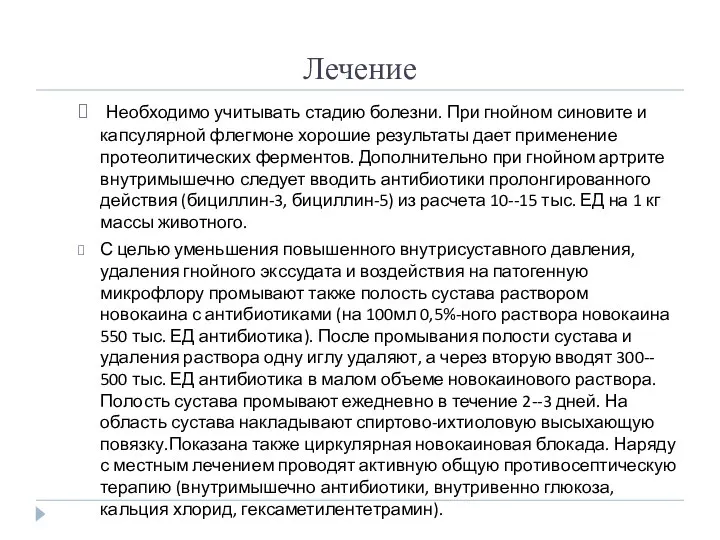 Лечение

Необходимо учитывать стадию болезни. При гнойном синовите и капсулярной флегмоне хорошие результаты дает применение протеолитических ферментов. Дополнительно при гнойном артрите внутримышечно следует вводить антибиотики пролонгированного действия (бициллин-3, бициллин-5) из расчета 10--15 тыс. ЕД на 1 кг массы животного.

С целью уменьшения повышенного внутрисуставного давления, удаления гнойного экссудата и воздействия на патогенную микрофлору промывают также полость сустава раствором новокаина с антибиотиками (на 100мл 0,5%-ного раствора новокаина 550 тыс. ЕД антибиотика). После промывания полости сустава и удаления раствора одну иглу удаляют, а через вторую вводят 300--500 тыс. ЕД антибиотика в малом объеме новокаинового раствора. Полость сустава промывают ежедневно в течение 2--3 дней. На область сустава накладывают спиртово-ихтиоловую высыхающую повязку.Показана также циркулярная новокаиновая блокада. Наряду с местным лечением проводят активную общую противосептическую терапию (внутримышечно антибиотики, внутривенно глюкоза, кальция хлорид, гексаметилентетрамин).